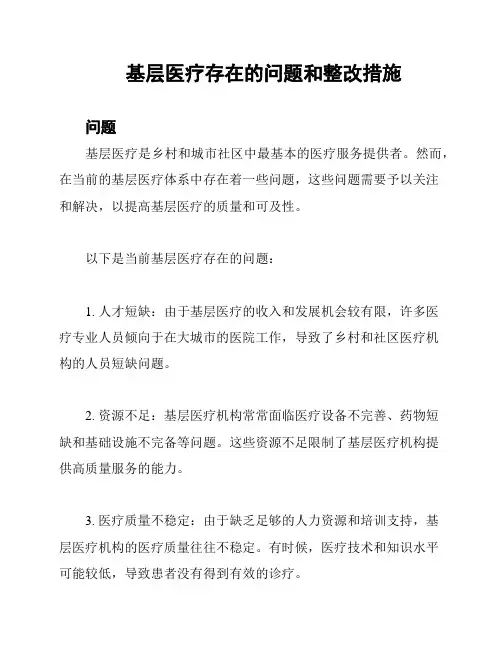 基层医疗存在的问题和整改措施

问题

基层医疗是乡村和城市社区中最基本的医疗服务提供者。然而，在当前的基层医疗体系中存在着一些问题，这些问题需要予以关注和解决，以提高基层医疗的质量和可及性。

以下是当前基层医疗存在的问题：

1. 人才短缺：由于基层医疗的收入和发展机会较有限，许多医疗专业人员倾向于在大城市的医院工作，导致了乡村和社区医疗机构的人员短缺问题。

2. 资源不足：基层医疗机构常常面临医疗设备不完善、药物短缺和基础设施不完备等问题。这些资源不足限制了基层医疗机构提供高质量服务的能力。

3. 医疗质量不稳定：由于缺乏足够的人力资源和培训支持，基层医疗机构的医疗质量往往不稳定。有时候，医疗技术和知识水平可能较低，导致患者没有得到有效的诊疗。